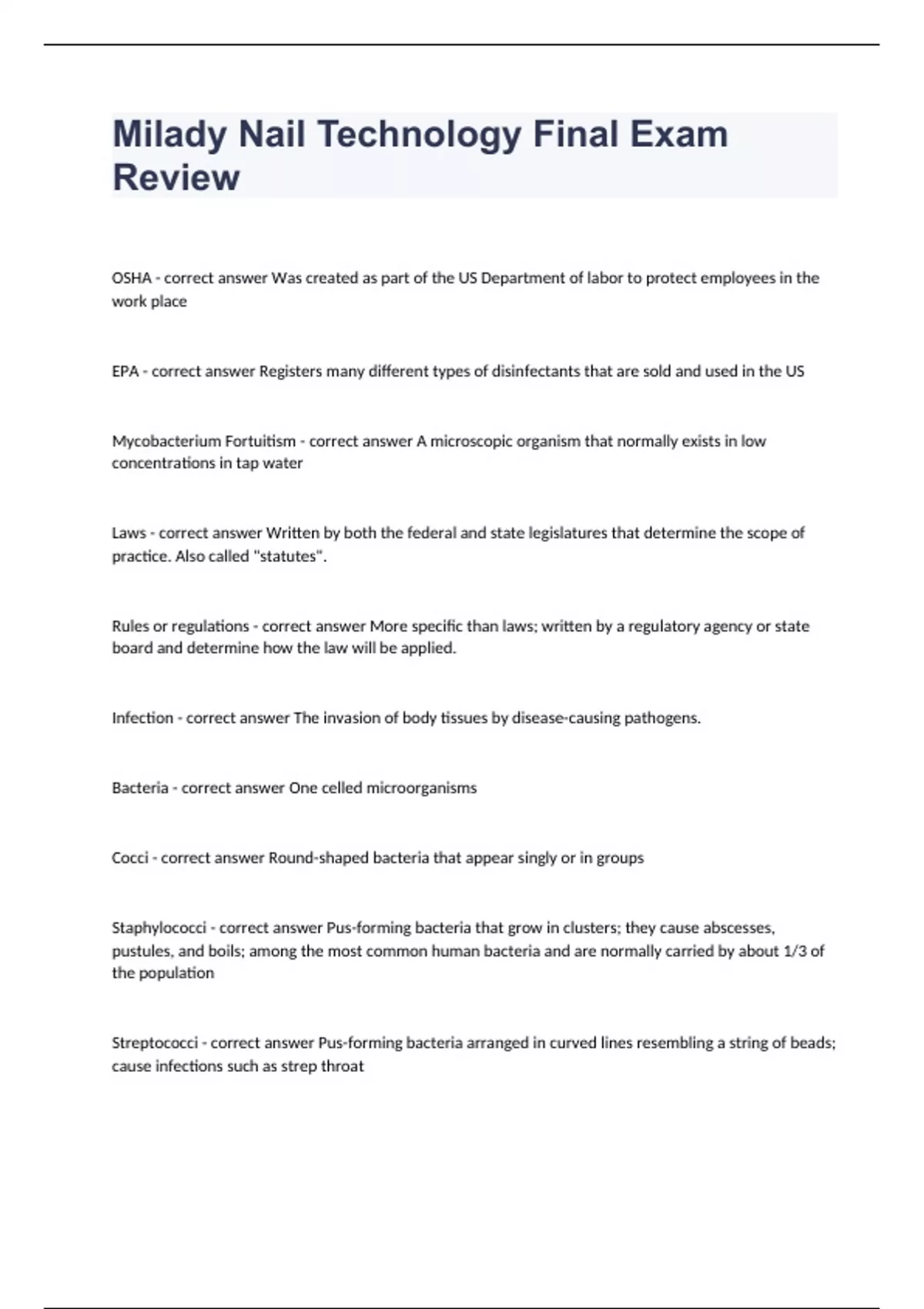 Milady Nail Technology Final Exam Review

OSHA - correct answer Was created as part of the US Department of labor to protect employees in the work place

EPA - correct answer Registers many different types of disinfectants that are sold and used in the US

Mycobacterium Fortuitism - correct answer A microscopic organism that normally exists in low concentrations in tap water

Laws - correct answer Written by both the federal and state legislatures that determine the scope of practice. Also called "statutes".

Rules or regulations - correct answer More specific than laws; written by a regulatory agency or state board and determine how the law will be applied.

Infection - correct answer The invasion of body tissues by disease-causing pathogens.

Bacteria - correct answer One celled microorganisms

Cocci - correct answer Round-shaped bacteria that appear singly or in groups

Staphylococci - correct answer Pus-forming bacteria that grow in clusters; they cause abscesses, pustules, and boils; among the most common human bacteria and are normally carried by about 1/3 of the population

Streptococci - correct answer Pus-forming bacteria arranged in curved lines resembling a string of beads; cause infections such as strep throat